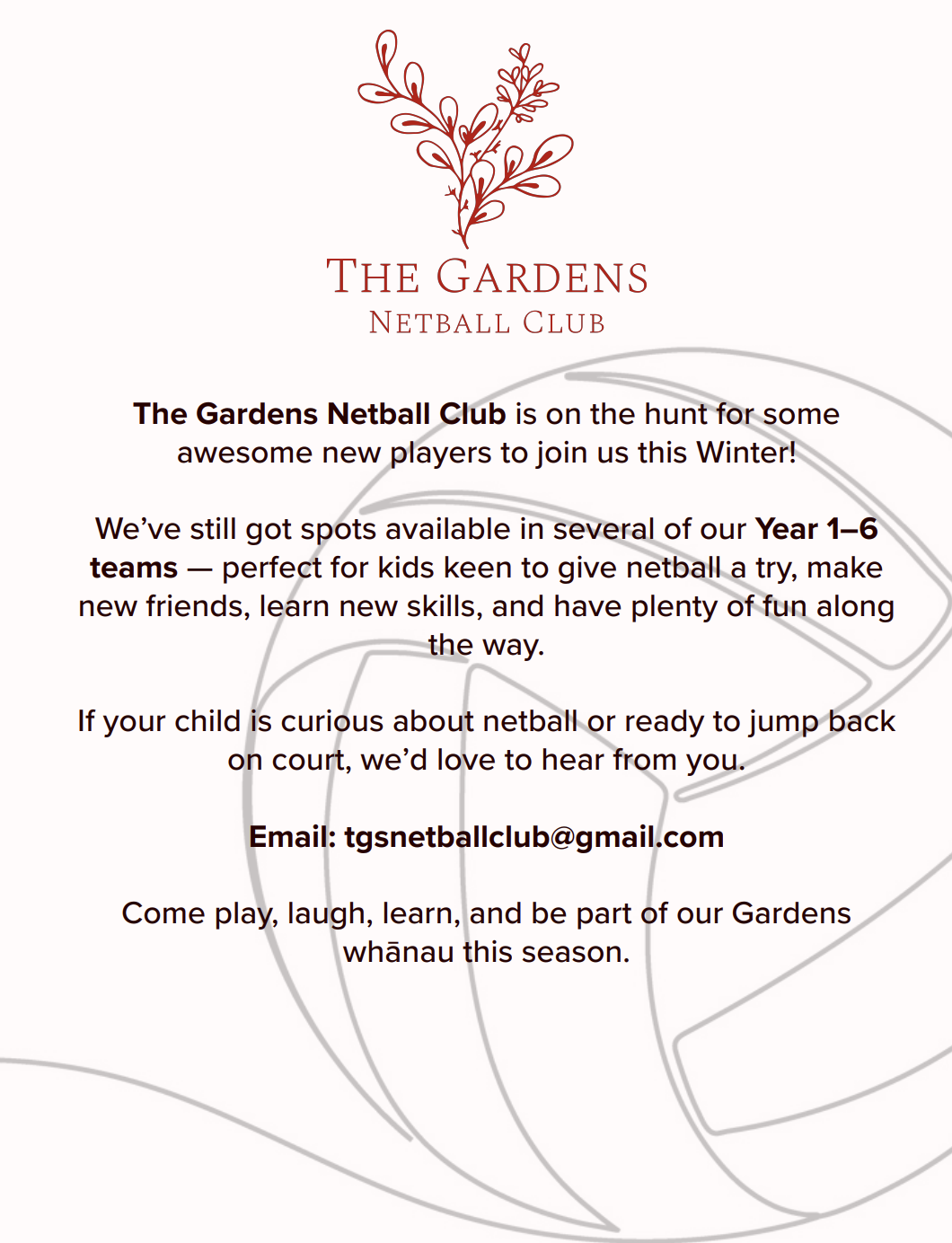 THE GARDENS
NETBALL CLUB

The Gardens Netball Club is on the hunt for some awesome new players to join us this Winter!

We've still got spots available in several of our Year 1–6 teams — perfect for kids keen to give netball a try, make new friends, learn new skills, and have plenty of fun along the way.

If your child is curious about netball or ready to jump back on court, we'd love to hear from you.

Email: tgsnetballclub@gmail.com

Come play, laugh, learn, and be part of our Gardens whānau this season.